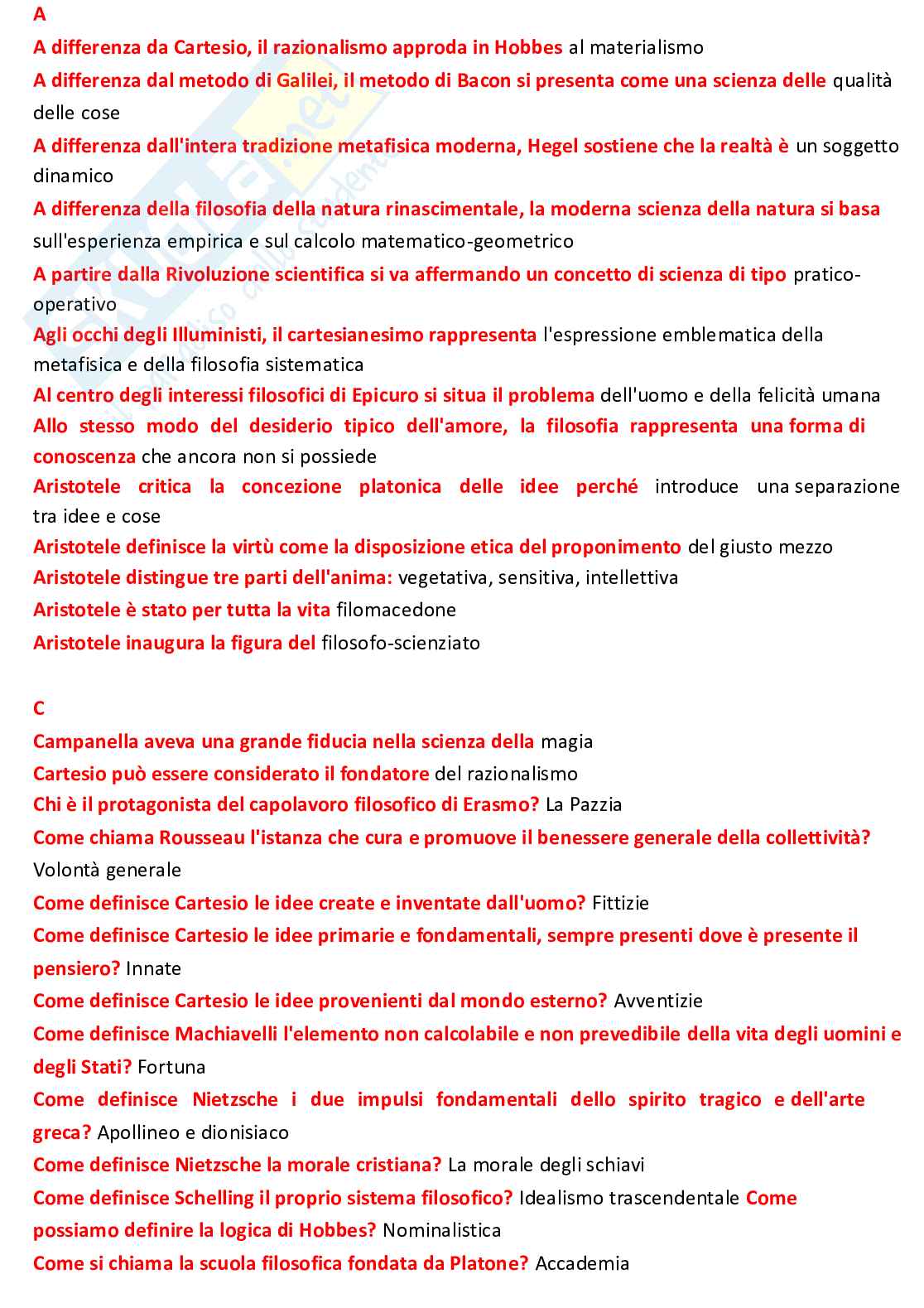 A

A differenza da Cartesio, il razionalismo approda in Hobbes al materialismo

A differenza dal metodo di Galilei, il metodo di Bacon si presenta come una scienza delle qualità delle cose

A differenza dall'intera tradizione metafisica moderna, Hegel sostiene che la realtà è un soggetto dinamico

A differenza della filosofia della natura rinascimentale, la moderna scienza della natura si basa sull'esperienza empirica e sul calcolo matematico-geometrico

A partire dalla Rivoluzione scientifica si va affermando un concetto di scienza di tipo pratico-operativo

Agli occhi degli Illuministi, il cartesianesimo rappresenta l'espressione emblematica della metafisica e della filosofia sistematica

Al centro degli interessi filosofici di Epicuro si situa il problema dell'uomo e della felicità umana

Allo stesso modo del desiderio tipico dell'amore, la filosofia rappresenta una forma di conoscenza che ancora non si possiede

Aristotele critica la concezione platonica delle idee perché introduce una separazione tra idee e cose

Aristotele definisce la virtù come la disposizione etica del proponimento del giusto mezzo

Aristotele distingue tre parti dell'anima: vegetativa, sensitiva, intellettiva

Aristotele è stato per tutta la vita filomacedone

Aristotele inaugura la figura del filosofo-scienziato

C

Campanella aveva una grande fiducia nella scienza della magia

Cartesio può essere considerato il fondatore del razionalismo

Chi è il protagonista del capolavoro filosofico di Erasmo? La Pazzia

Come chiama Rousseau l'istanza che cura e promuove il benessere generale della collettività? Volontà generale

Come definisce Cartesio le idee create e inventate dall'uomo? Fittizie

Come definisce Cartesio le idee primarie e fondamentali, sempre presenti dove è presente il pensiero? Innate

Come definisce Cartesio le idee provenienti dal mondo esterno? Avventizie

Come definisce Machiavelli l'elemento non calcolabile e non prevedibile della vita degli uomini e degli Stati? Fortuna

Come definisce Nietzsche i due impulsi fondamentali dello spirito tragico e dell'arte greca? Apollineo e dionisiaco

Come definisce Nietzsche la morale cristiana? La morale degli schiavi

Come definisce Schelling il proprio sistema filosofico? Idealismo trascendentale Come possiamo definire la logica di Hobbes? Nominalistica

Come si chiama la scuola filosofica fondata da Platone? Accademia